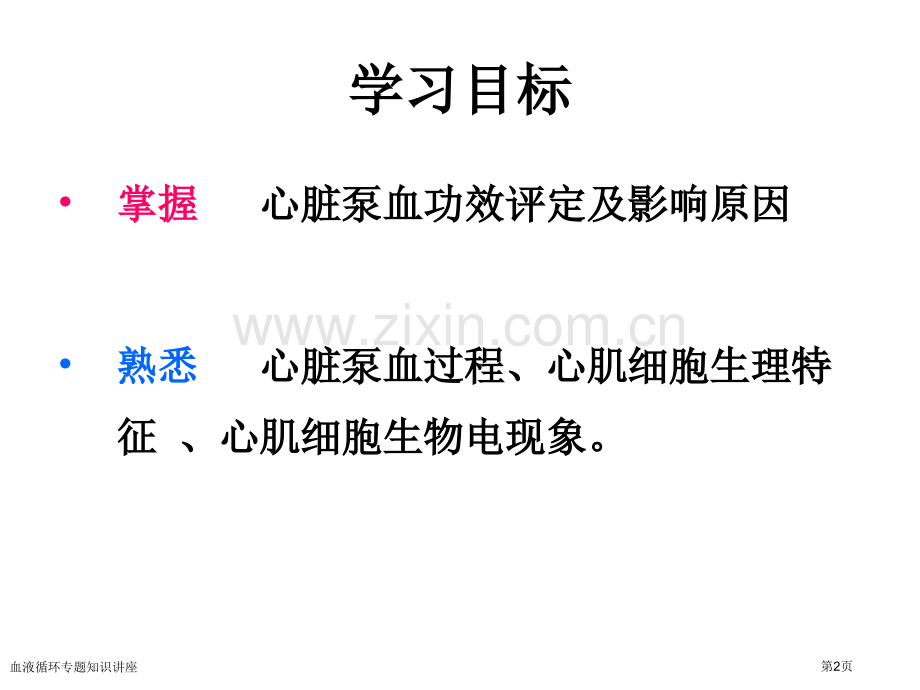 学习目标

• 掌握　心脏泵血功效评定及影响原因

www.zixin.com.cn

• 熟悉　心脏泵血过程、心肌细胞生理特征 、心肌细胞生物电现象。

血液循环专题知识讲座

第2页